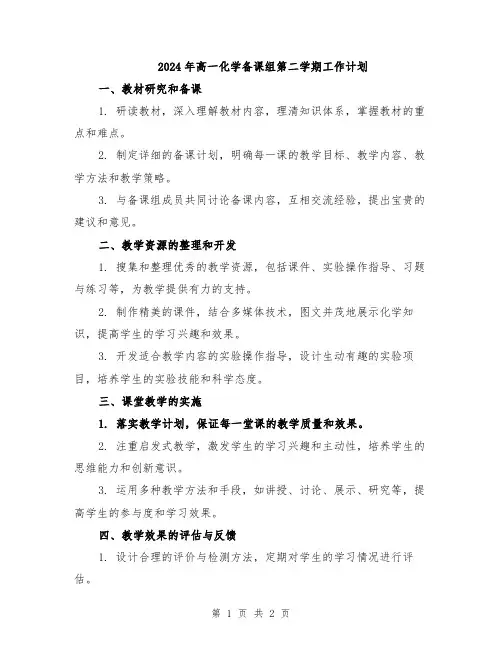 2024年高一化学备课组第二学期工作计划

一、教材研究和备课

1. 研读教材，深入理解教材内容，理清知识体系，掌握教材的重点和难点。

2. 制定详细的备课计划，明确每一课的教学目标、教学内容、教学方法和教学策略。

3. 与备课组成员共同讨论备课内容，互相交流经验，提出宝贵的建议和意见。

二、教学资源的整理和开发

1. 搜集和整理优秀的教学资源，包括课件、实验操作指导、习题与练习等，为教学提供有力的支持。

2. 制作精美的课件，结合多媒体技术，图文并茂地展示化学知识，提高学生的学习兴趣和效果。

3. 开发适合教学内容的实验操作指导，设计生动有趣的实验项目，培养学生的实验技能和科学态度。

三、课堂教学的实施

1. 落实教学计划，保证每一堂课的教学质量和效果。

2. 注重启发式教学，激发学生的学习兴趣和主动性，培养学生的思维能力和创新意识。

3. 运用多种教学方法和手段，如讲授、讨论、展示、研究等，提高学生的参与度和学习效果。

四、教学效果的评估与反馈

1. 设计合理的评价与检测方法，定期对学生的学习情况进行评估。

第 1 页 共 2 页